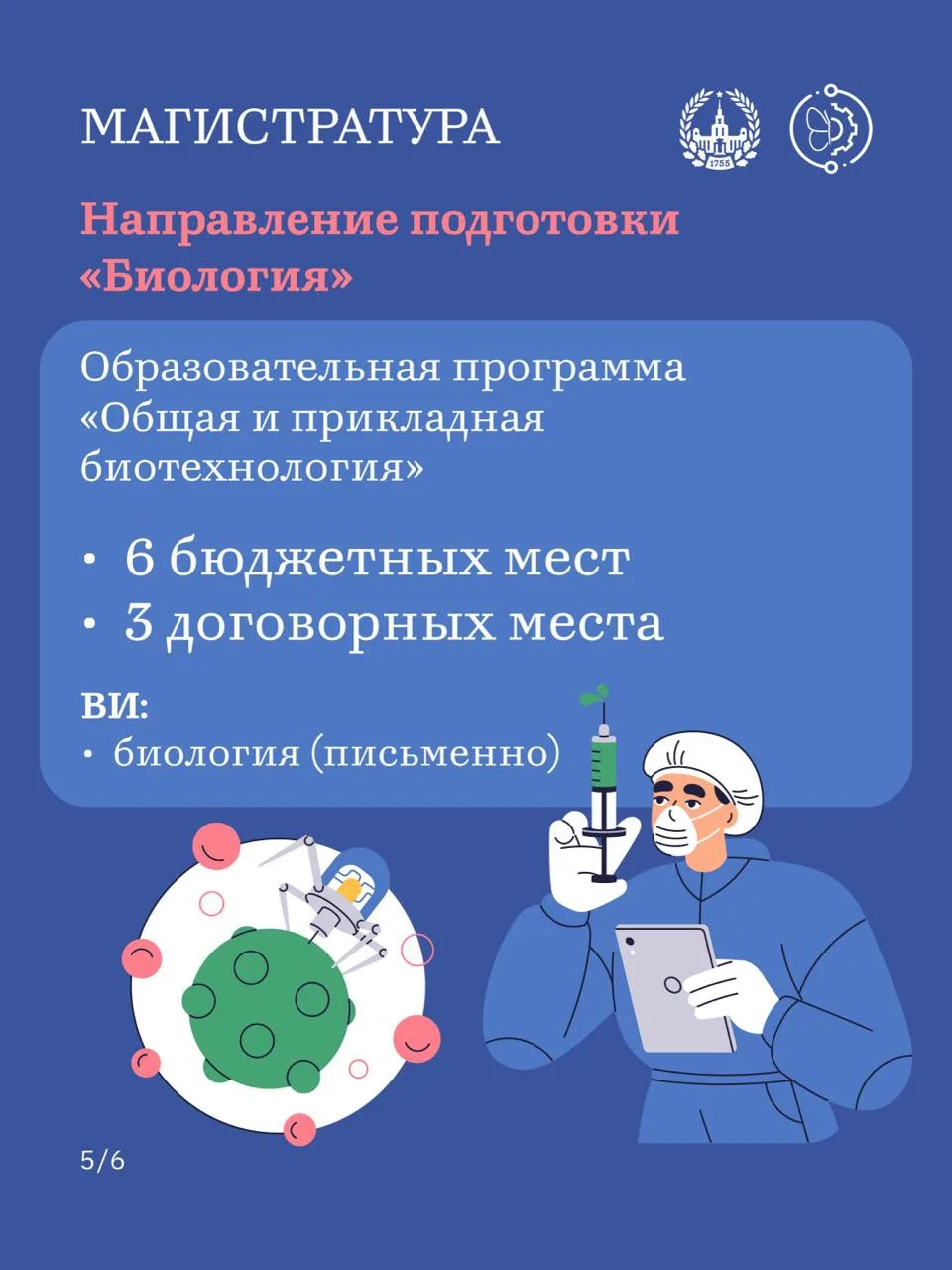 МАГИСТРАТУРА

Направление подготовки «Биология»

Образовательная программа «Общая и прикладная биотехнология»

• 6 бюджетных мест
• 3 договорных места

ВИ:
• биология (письменно)

5/6